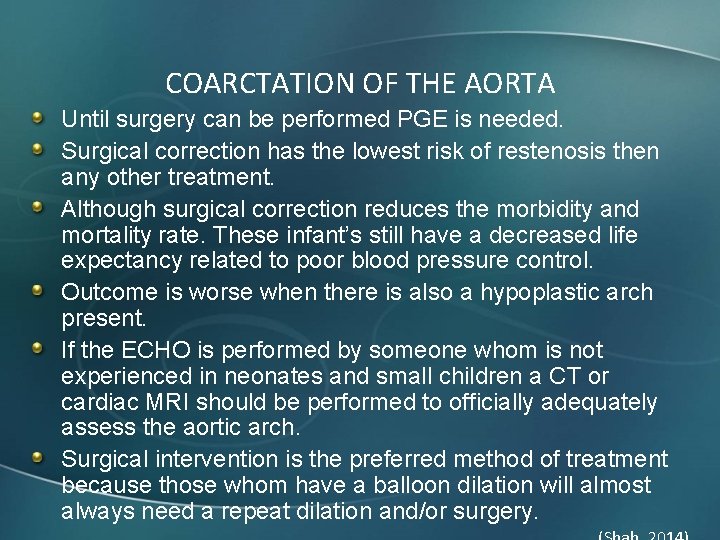 COARCTATION OF THE AORTA

Until surgery can be performed PGE is needed.

Surgical correction has the lowest risk of restenosis then any other treatment.

Although surgical correction reduces the morbidity and mortality rate. These infant's still have a decreased life expectancy related to poor blood pressure control.

Outcome is worse when there is also a hypoplastic arch present.

If the ECHO is performed by someone whom is not experienced in neonates and small children a CT or cardiac MRI should be performed to officially adequately assess the aortic arch.

Surgical intervention is the preferred method of treatment because those whom have a balloon dilation will almost always need a repeat dilation and/or surgery.

(Shah, 2014)